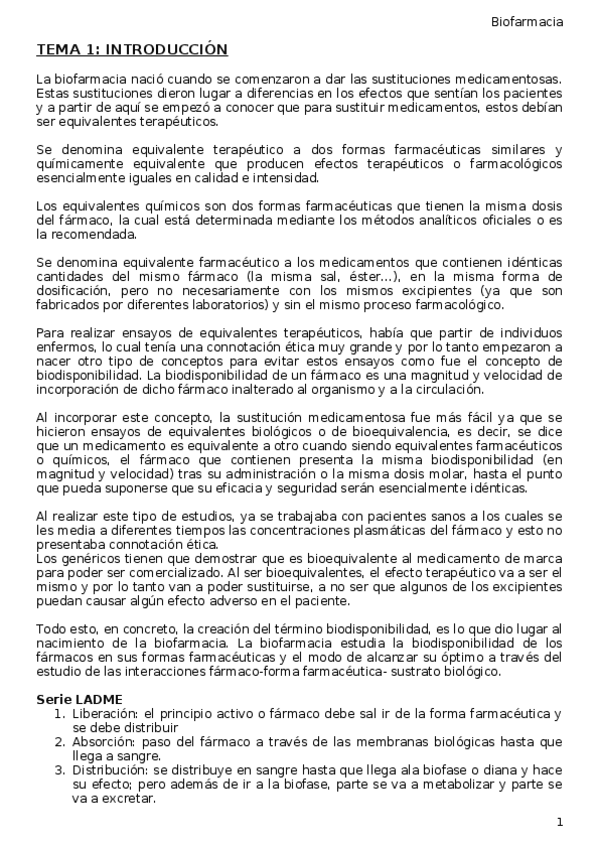 Biofarmacia

TEMA 1: INTRODUCCIÓN

La biofarmacia nació cuando se comenzaron a dar las sustituciones medicamentosas. Estas sustituciones dieron lugar a diferencias en los efectos que sentían los pacientes y a partir de aquí se empezó a conocer que para sustituir medicamentos, estos debían ser equivalentes terapéuticos.

Se denomina equivalente terapéutico a dos formas farmacéuticas similares y químicamente equivalente que producen efectos terapéuticos o farmacológicos esencialmente iguales en calidad e intensidad.

Los equivalentes químicos son dos formas farmacéuticas que tienen la misma dosis del fármaco, la cual está determinada mediante los métodos analíticos oficiales o es la recomendada.

Se denomina equivalente farmacéutico a los medicamentos que contienen idénticas cantidades del mismo fármaco (la misma sal, éster...), en la misma forma de dosificación, pero no necesariamente con los mismos excipientes (ya que son fabricados por diferentes laboratorios) y sin el mismo proceso farmacológico.

Para realizar ensayos de equivalentes terapéuticos, había que partir de individuos enfermos, lo cual tenía una connotación ética muy grande y por lo tanto empezaron a nacer otro tipo de conceptos para evitar estos ensayos como fue el concepto de biodisponibilidad. La biodisponibilidad de un fármaco es una magnitud y velocidad de incorporación de dicho fármaco inalterado al organismo y a la circulación.

Al incorporar este concepto, la sustitución medicamentosa fue más fácil ya que se hicieron ensayos de equivalentes biológicos o de bioequivalencia, es decir, se dice que un medicamento es equivalente a otro cuando siendo equivalentes farmacéuticos o químicos, el fármaco que contienen presenta la misma biodisponibilidad (en magnitud y velocidad) tras su administración o la misma dosis molar, hasta el punto que pueda suponerse que su eficacia y seguridad serán esencialmente idénticas.

Al realizar este tipo de estudios, ya se trabajaba con pacientes sanos a los cuales se les media a diferentes tiempos las concentraciones plasmáticas del fármaco y esto no presentaba connotación ética.
Los genéricos tienen que demostrar que es bioequivalente al medicamento de marca para poder ser comercializado. Al ser bioequivalentes, el efecto terapéutico va a ser el mismo y por lo tanto van a poder sustituirse, a no ser que algunos de los excipientes puedan causar algún efecto adverso en el paciente.

Todo esto, en concreto, la creación del término biodisponibilidad, es lo que dio lugar al nacimiento de la biofarmacia. La biofarmacia estudia la biodisponibilidad de los fármacos en sus formas farmacéuticas y el modo de alcanzar su óptimo a través del estudio de las interacciones fármaco-forma farmacéutica- sustrato biológico.

Serie LADME
1. Liberación: el principio activo o fármaco debe sal ir de la forma farmacéutica y se debe distribuir
2. Absorción: paso del fármaco a través de las membranas biológicas hasta que llega a sangre.
3. Distribución: se distribuye en sangre hasta que llega ala biofase o diana y hace su efecto; pero además de ir a la biofase, parte se va a metabolizar y parte se va a excretar.

1